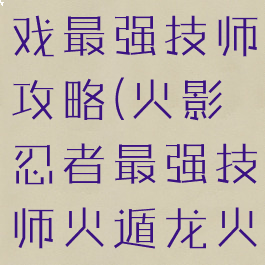 戏最强技师攻略(火影忍者最强技师火遁龙火